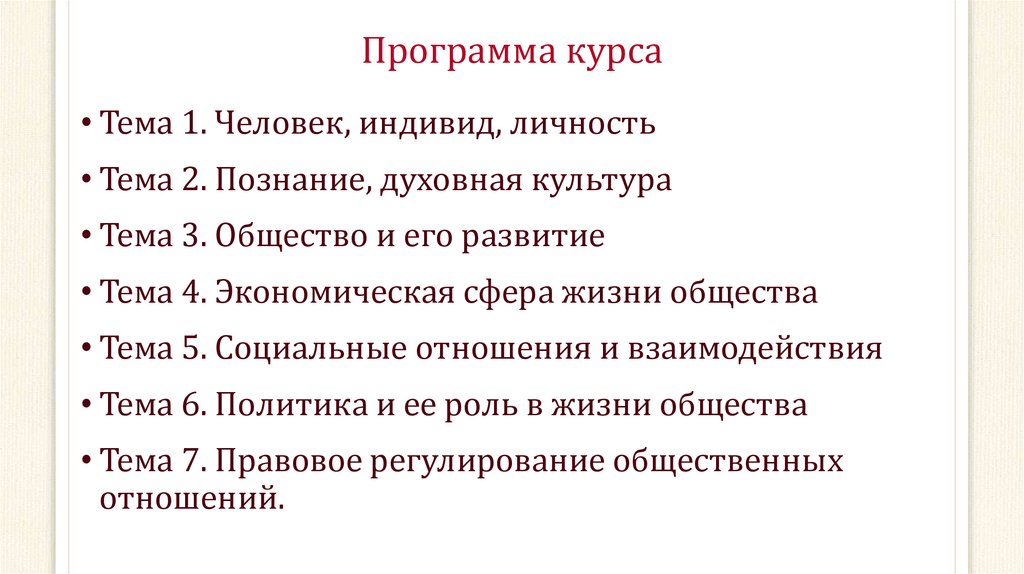 Программа курса

• Тема 1. Человек, индивид, личность

• Тема 2. Познание, духовная культура

• Тема 3. Общество и его развитие

• Тема 4. Экономическая сфера жизни общества

• Тема 5. Социальные отношения и взаимодействия

• Тема 6. Политика и ее роль в жизни общества

• Тема 7. Правовое регулирование общественных отношений.